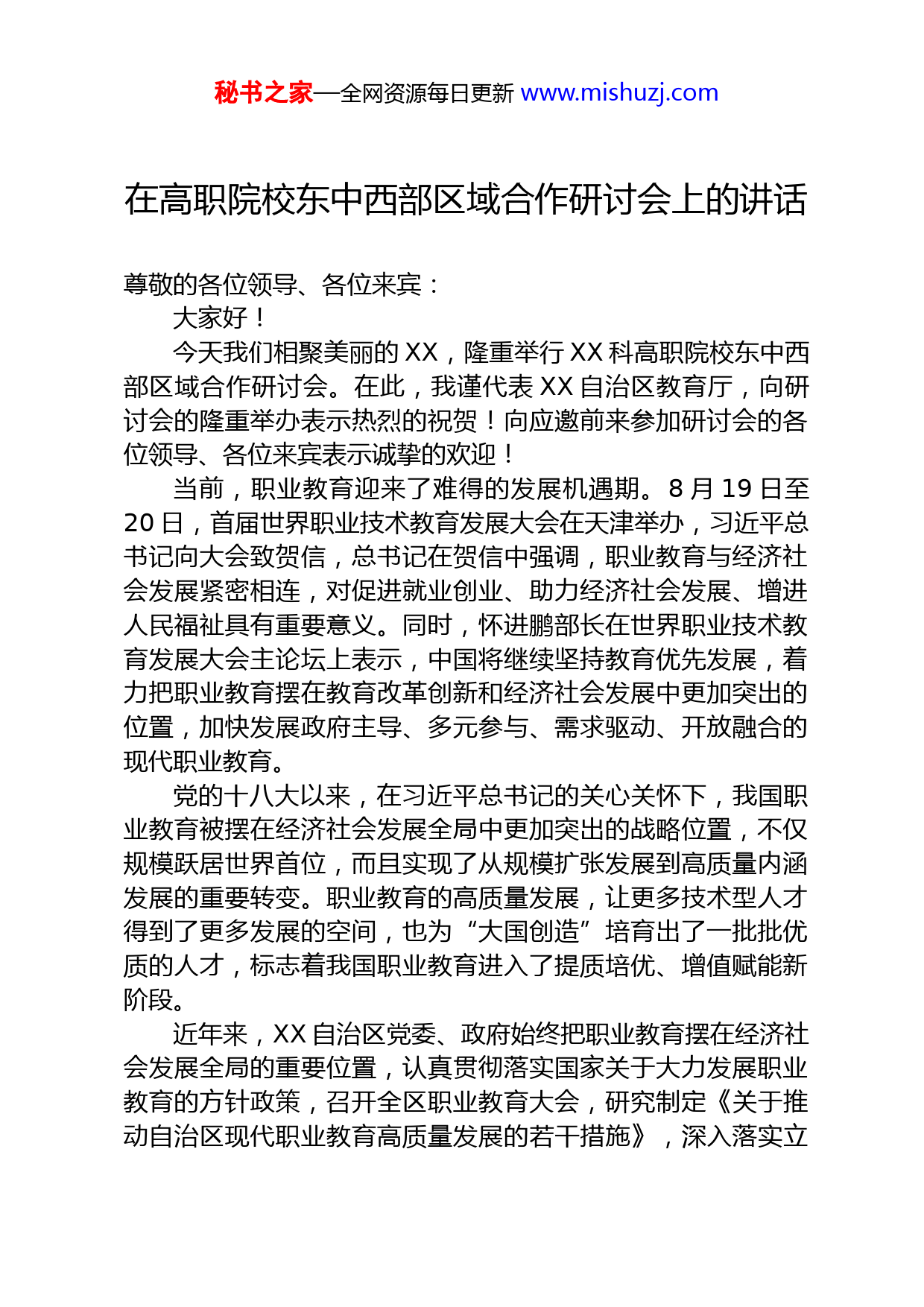 秘书之家—全网资源每日更新 www.mishuzj.com

在高职院校东中西部区域合作研讨会上的讲话

尊敬的各位领导、各位来宾：

大家好！

今天我们相聚美丽的 XX，隆重举行 XX 科高职院校东中西部区域合作研讨会。在此，我谨代表 XX 自治区教育厅，向研讨会的隆重举办表示热烈的祝贺！向应邀前来参加研讨会的各位领导、各位来宾表示诚挚的欢迎！

当前，职业教育迎来了难得的发展机遇期。8 月 19 日至 20 日，首届世界职业技术教育发展大会在天津举办，习近平总书记向大会致贺信，总书记在贺信中强调，职业教育与经济社会发展紧密相连，对促进就业创业、助力经济社会发展、增进人民福祉具有重要意义。同时，怀进鹏部长在世界职业技术教育发展大会主论坛上表示，中国将继续坚持教育优先发展，着力把职业教育摆在教育改革创新和经济社会发展中更加突出的位置，加快发展政府主导、多元参与、需求驱动、开放融合的现代职业教育。

党的十八大以来，在习近平总书记的关心关怀下，我国职业教育被摆在经济社会发展全局中更加突出的战略位置，不仅规模跃居世界首位，而且实现了从规模扩张发展到高质量内涵发展的重要转变。职业教育的高质量发展，让更多技术型人才得到了更多发展的空间，也为“大国创造”培育出了一批批优质的人才，标志着我国职业教育进入了提质培优、增值赋能新阶段。

近年来，XX 自治区党委、政府始终把职业教育摆在经济社会发展全局的重要位置，认真贯彻落实国家关于大力发展职业教育的方针政策，召开全区职业教育大会，研究制定《关于推动自治区现代职业教育高质量发展的若干措施》，深入落实立